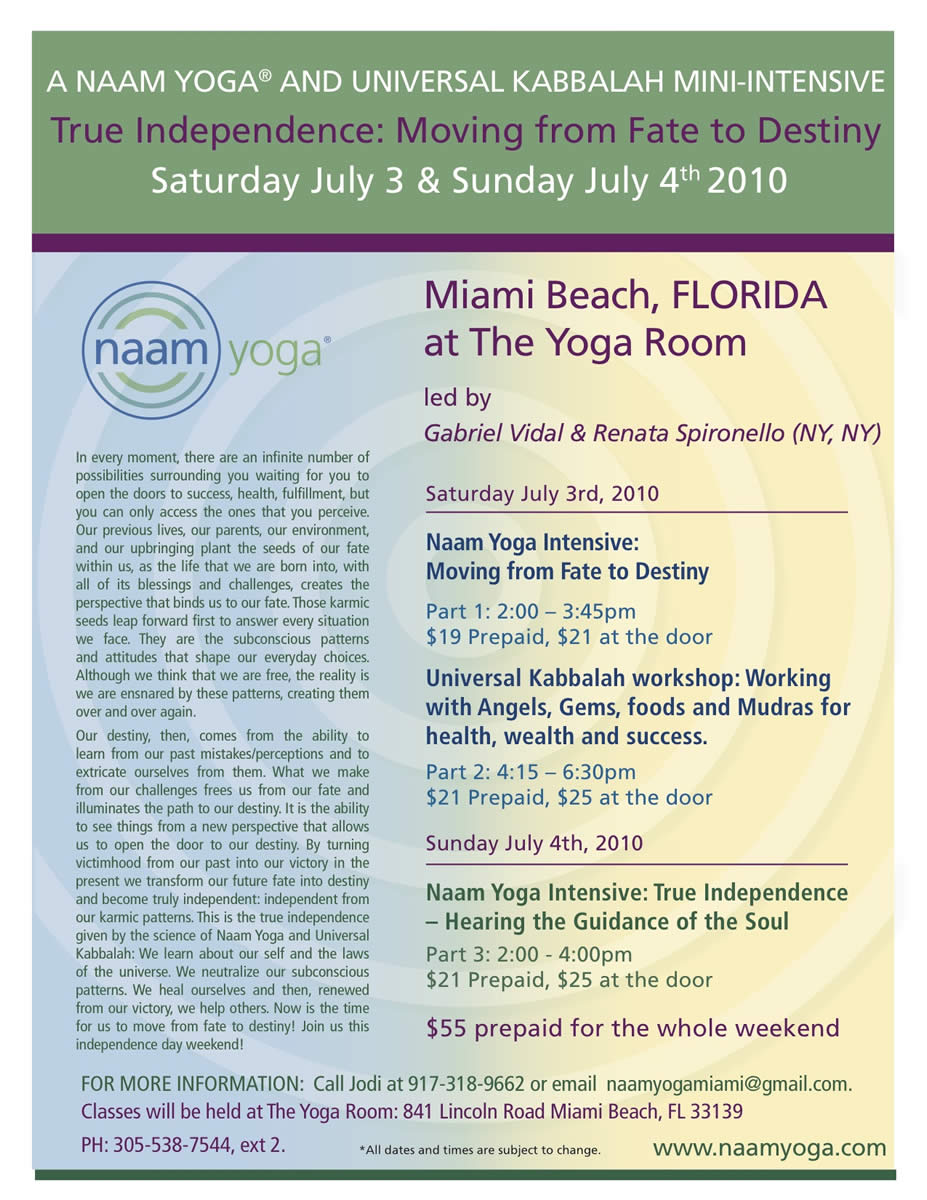 A NAAM YOGA® AND UNIVERSAL KABBALAH MINI-INTENSIVE
True Independence: Moving from Fate to Destiny
Saturday July 3 & Sunday July 4$^{th}$ 2010

naam yoga®

In every moment, there are an infinite number of possibilities surrounding you waiting for you to open the doors to success, health, fulfillment, but you can only access the ones that you perceive. Our previous lives, our parents, our environment, and our upbringing plant the seeds of our fate within us, as the life that we are born into, with all of its blessings and challenges, creates the perspective that binds us to our fate. Those karmic seeds leap forward first to answer every situation we face. They are the subconscious patterns and attitudes that shape our everyday choices. Although we think that we are free, the reality is we are ensnared by these patterns, creating them over and over again.

Our destiny, then, comes from the ability to learn from our past mistakes/perceptions and to extricate ourselves from them. What we make from our challenges frees us from our fate and illuminates the path to our destiny. It is the ability to see things from a new perspective that allows us to open the door to our destiny. By turning victimhood from our past into our victory in the present we transform our future fate into destiny and become truly independent: independent from our karmic patterns. This is the true independence given by the science of Naam Yoga and Universal Kabbalah: We learn about our self and the laws of the universe. We neutralize our subconscious patterns. We heal ourselves and then, renewed from our victory, we help others. Now is the time for us to move from fate to destiny! Join us this independence day weekend!

Miami Beach, FLORIDA
at The Yoga Room

led by
Gabriel Vidal & Renata Spironello (NY, NY)

Saturday July 3rd, 2010

Naam Yoga Intensive:
Moving from Fate to Destiny

Part 1: 2:00 – 3:45pm
$19 Prepaid, $21 at the door

Universal Kabbalah workshop: Working with Angels, Gems, foods and Mudras for health, wealth and success.

Part 2: 4:15 – 6:30pm
$21 Prepaid, $25 at the door

Sunday July 4th, 2010

Naam Yoga Intensive: True Independence – Hearing the Guidance of the Soul

Part 3: 2:00 - 4:00pm
$21 Prepaid, $25 at the door

$55 prepaid for the whole weekend

FOR MORE INFORMATION: Call Jodi at 917-318-9662 or email naamyogamiami@gmail.com.
Classes will be held at The Yoga Room: 841 Lincoln Road Miami Beach, FL 33139
PH: 305-538-7544, ext 2.

*All dates and times are subject to change.

www.naamyoga.com